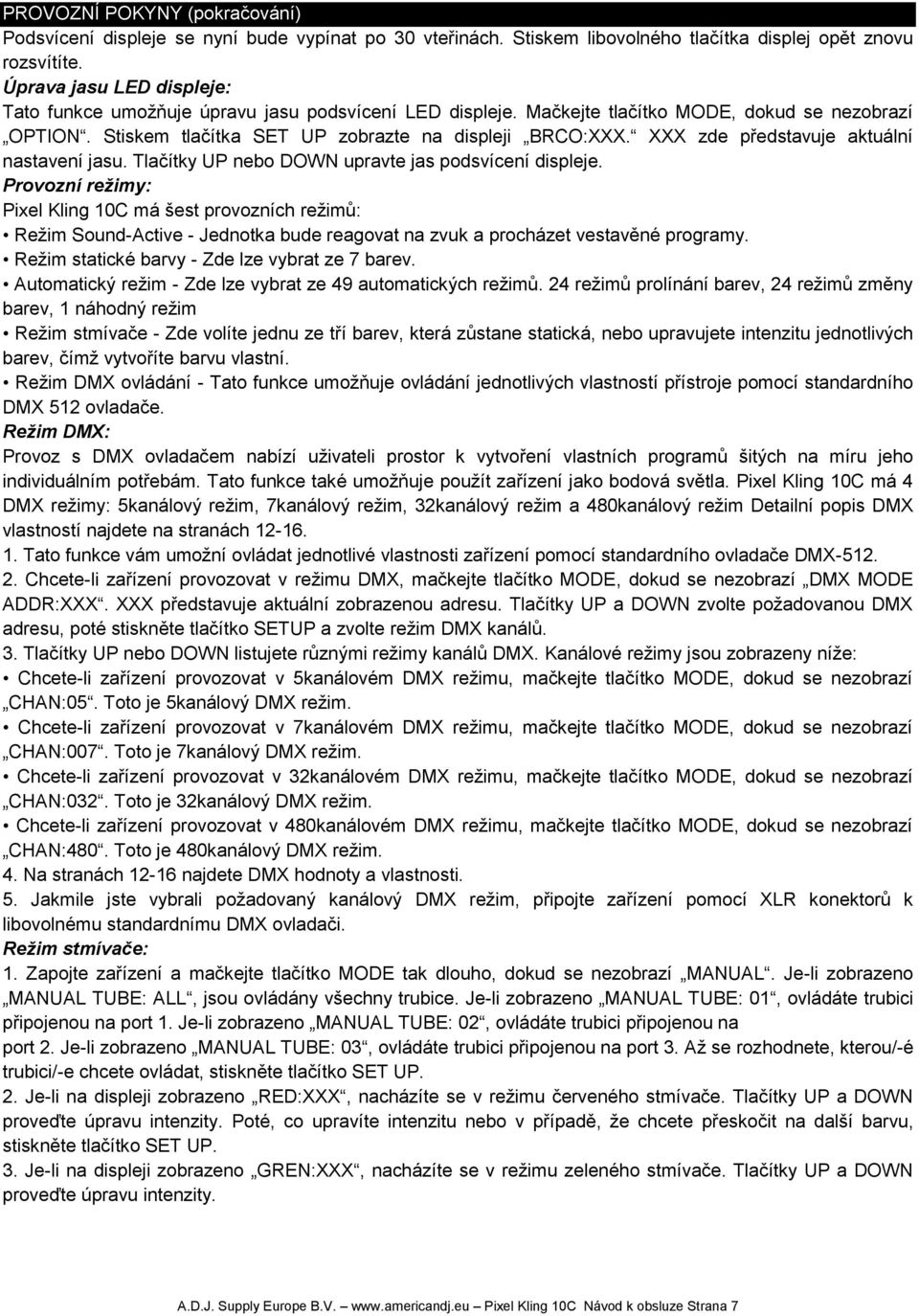 PROVOZNÍ POKYNY (pokračování)
Podsvícení displeje se nyní bude vypínat po 30 vteřinách. Stiskem libovolného tlačítka displej opět znovu rozsvítíte.
Úprava jasu LED displeje:
Tato funkce umožňuje úpravu jasu podsvícení LED displeje. Mačkejte tlačítko MODE, dokud se nezobrazí „OPTION“. Stiskem tlačítka SET UP zobrazte na displeji „BRCO:XXX.“ XXX zde představuje aktuální nastavení jasu. Tlačítky UP nebo DOWN upravte jas podsvícení displeje.
Provozní režimy:
Pixel Kling 10C má šest provozních režimů:
• Režim Sound-Active - Jednotka bude reagovat na zvuk a procházet vestavěné programy.
• Režim statické barvy - Zde lze vybrat ze 7 barev.
• Automatický režim - Zde lze vybrat ze 49 automatických režimů. 24 režimů prolínání barev, 24 režimů změny barev, 1 náhodný režim
• Režim stmívače - Zde volíte jednu ze tří barev, která zůstane statická, nebo upravujete intenzitu jednotlivých barev, čímž vytvoříte barvu vlastní.
• Režim DMX ovládání - Tato funkce umožňuje ovládání jednotlivých vlastností přístroje pomocí standardního DMX 512 ovladače.
Režim DMX:
Provoz s DMX ovladačem nabízí uživateli prostor k vytvoření vlastních programů šitých na míru jeho individuálním potřebám. Tato funkce také umožňuje použít zařízení jako bodová světla. Pixel Kling 10C má 4 DMX režimy: 5kanálový režim, 7kanálový režim, 32kanálový režim a 480kanálový režim Detailní popis DMX vlastností najdete na stranách 12-16.
1. Tato funkce vám umožní ovládat jednotlivé vlastnosti zařízení pomocí standardního ovladače DMX-512.
2. Chcete-li zařízení provozovat v režimu DMX, mačkejte tlačítko MODE, dokud se nezobrazí „DMX MODE ADDR:XXX“. XXX představuje aktuální zobrazenou adresu. Tlačítky UP a DOWN zvolte požadovanou DMX adresu, poté stiskněte tlačítko SETUP a zvolte režim DMX kanálů.
3. Tlačítky UP nebo DOWN listujete různými režimy kanálů DMX. Kanálové režimy jsou zobrazeny níže:
• Chcete-li zařízení provozovat v 5kanálovém DMX režimu, mačkejte tlačítko MODE, dokud se nezobrazí „CHAN:05“. Toto je 5kanálový DMX režim.
• Chcete-li zařízení provozovat v 7kanálovém DMX režimu, mačkejte tlačítko MODE, dokud se nezobrazí „CHAN:007“. Toto je 7kanálový DMX režim.
• Chcete-li zařízení provozovat v 32kanálovém DMX režimu, mačkejte tlačítko MODE, dokud se nezobrazí „CHAN:032“. Toto je 32kanálový DMX režim.
• Chcete-li zařízení provozovat v 480kanálovém DMX režimu, mačkejte tlačítko MODE, dokud se nezobrazí „CHAN:480“. Toto je 480kanálový DMX režim.
4. Na stranách 12-16 najdete DMX hodnoty a vlastnosti.
5. Jakmile jste vybrali požadovaný kanálový DMX režim, připojte zařízení pomocí XLR konektorů k libovolnému standardnímu DMX ovladači.
Režim stmívače:
1. Zapojte zařízení a mačkejte tlačítko MODE tak dlouho, dokud se nezobrazí „MANUAL“. Je-li zobrazeno „MANUAL TUBE: ALL“, jsou ovládány všechny trubice. Je-li zobrazeno „MANUAL TUBE: 01“, ovládáte trubici připojenou na port 1. Je-li zobrazeno „MANUAL TUBE: 02“, ovládáte trubici připojenou na port 2. Je-li zobrazeno „MANUAL TUBE: 03“, ovládáte trubici připojenou na port 3. Až se rozhodnete, kterou/-é trubici/-e chcete ovládat, stiskněte tlačítko SET UP.
2. Je-li na displeji zobrazeno „RED:XXX“, nacházíte se v režimu červeného stmívače. Tlačítky UP a DOWN proveďte úpravu intenzity. Poté, co upravíte intenzitu nebo v případě, že chcete přeskočit na další barvu, stiskněte tlačítko SET UP.
3. Je-li na displeji zobrazeno „GREN:XXX“, nacházíte se v režimu zeleného stmívače. Tlačítky UP a DOWN proveďte úpravu intenzity.

A.D.J. Supply Europe B.V. – www.americandj.eu – Pixel Kling 10C Návod k obsluze Strana 7